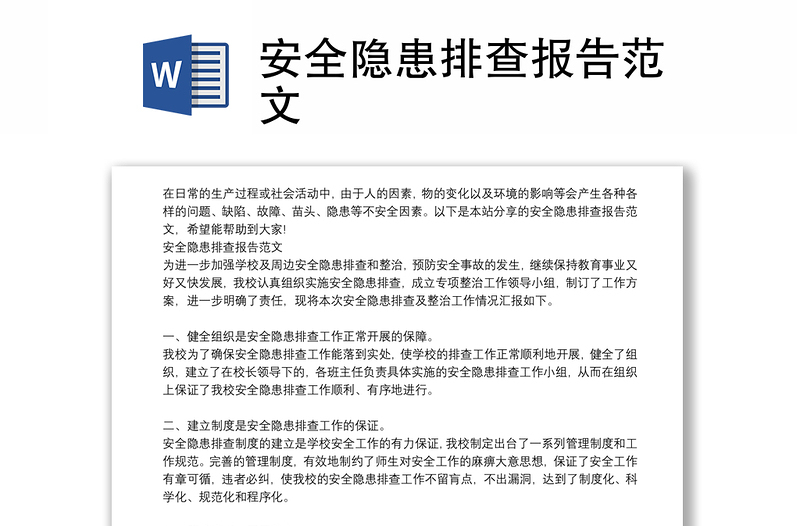 W

安全隐患排查报告范文

在日常的生产过程或社会活动中，由于人的因素，物的变化以及环境的影响等会产生各种各样的问题、缺陷、故障、苗头、隐患等不安全因素。以下是本站分享的安全隐患排查报告范文，希望能帮助到大家!
安全隐患排查报告范文
为进一步加强学校及周边安全隐患排查和整治，预防安全事故的发生，继续保持教育事业又好又快发展，我校认真组织实施安全隐患排查，成立专项整治工作领导小组，制订了工作方案，进一步明确了责任，现将本次安全隐患排查及整治工作情况汇报如下。

一、健全组织是安全隐患排查工作正常开展的保障。
我校为了确保安全隐患排查工作能落到实处，使学校的排查工作正常顺利地开展，健全了组织，建立了在校长领导下的，各班主任负责具体实施的安全隐患排查工作小组，从而在组织上保证了我校安全隐患排查工作顺利、有序地进行。

二、建立制度是安全隐患排查工作的保证。
安全隐患排查制度的建立是学校安全工作的有力保证，我校制定出台了一系列管理制度和工作规范。完善的管理制度，有效地制约了师生对安全工作的麻痹大意思想，保证了安全工作有章可循，违者必纠，使我校的安全隐患排查工作不留盲点，不出漏洞，达到了制度化、科学化、规范化和程序化。